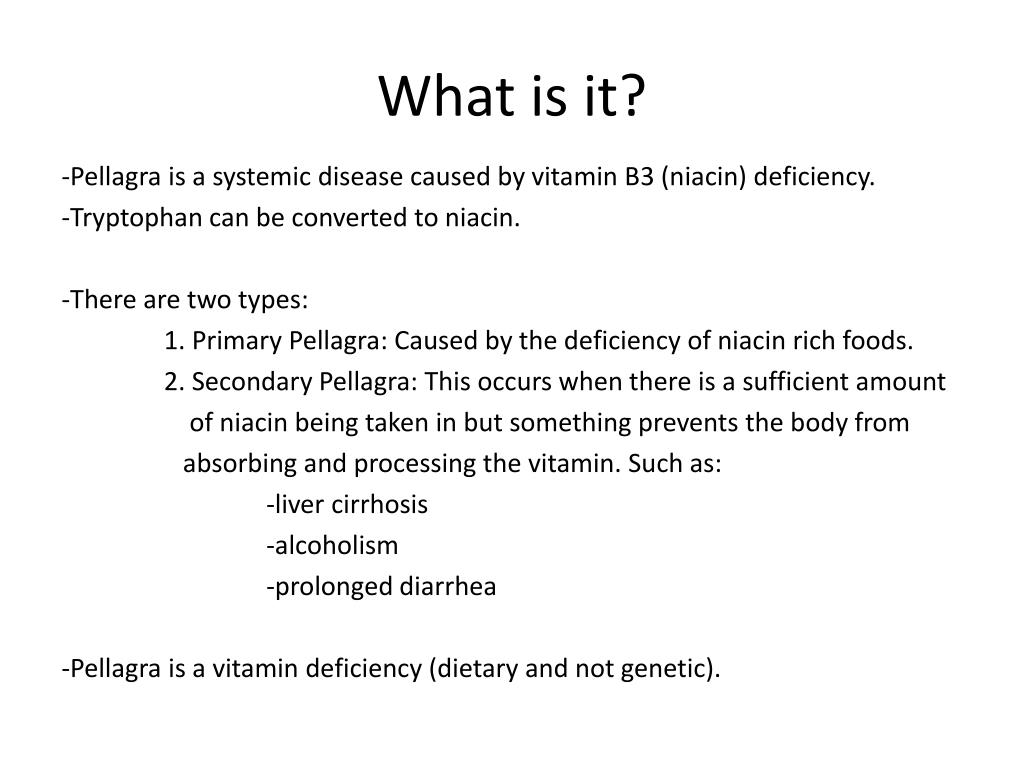 What is it?

-Pellagra is a systemic disease caused by vitamin B3 (niacin) deficiency.
-Tryptophan can be converted to niacin.

-There are two types:
1. Primary Pellagra: Caused by the deficiency of niacin rich foods.
2. Secondary Pellagra: This occurs when there is a sufficient amount of niacin being taken in but something prevents the body from absorbing and processing the vitamin. Such as:
-liver cirrhosis
-alcoholism
-prolonged diarrhea

-Pellagra is a vitamin deficiency (dietary and not genetic).